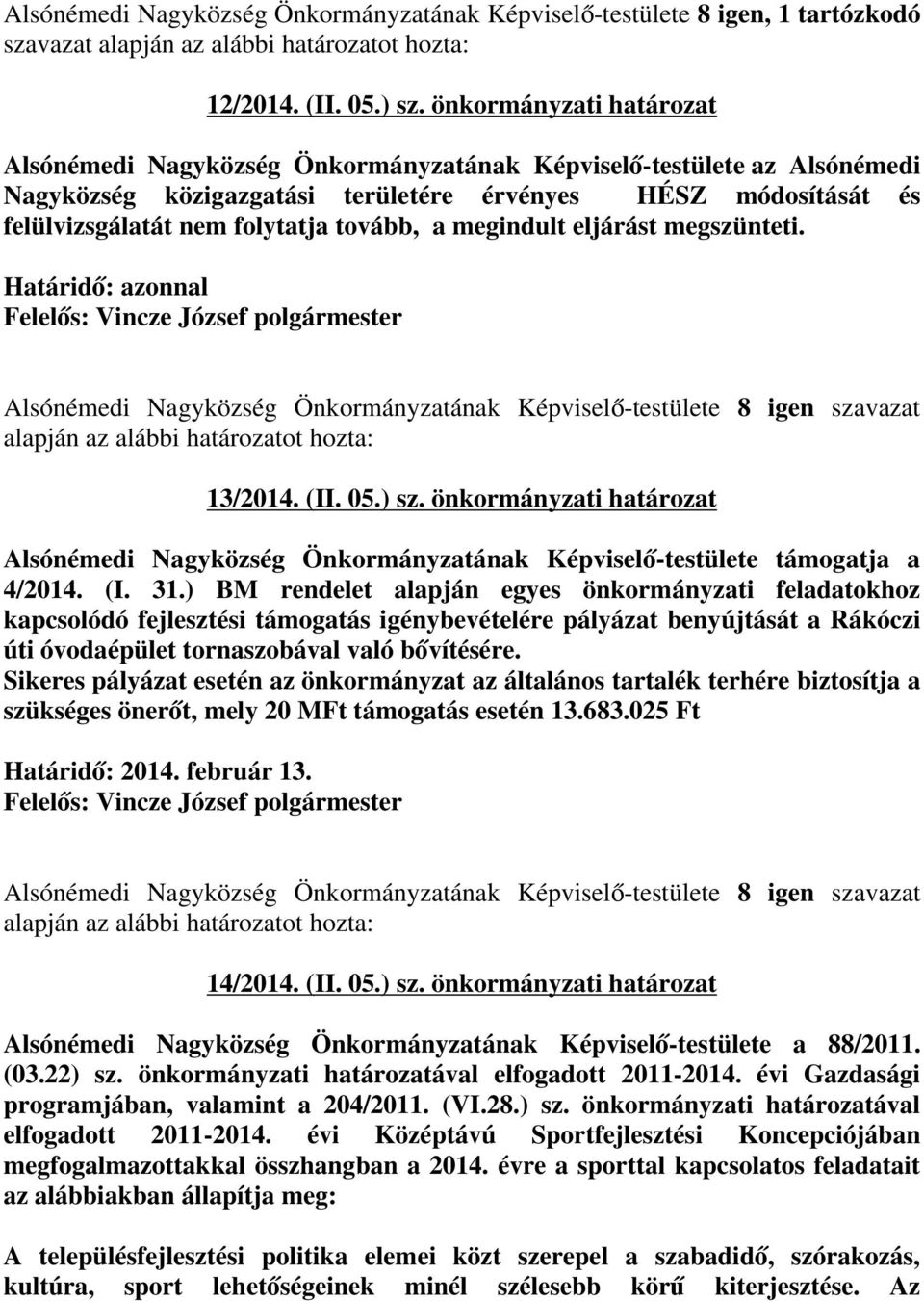 Alsónémedi Nagyközség Önkormányzatának Képviselő-testülete 8 igen, 1 tartózkodó szavazat alapján az alábbi határozatot hozta:

12/2014. (II. 05.) sz. önkormányzati határozat

Alsónémedi Nagyközség Önkormányzatának Képviselő-testülete az Alsónémedi Nagyközség közigazgatási területére érvényes HÉSZ módosítását és felülvizsgálatát nem folytatja tovább, a megindult eljárást megszünteti.
Határidő: azonnal
Felelős: Vincze József polgármester

Alsónémedi Nagyközség Önkormányzatának Képviselő-testülete 8 igen szavazat alapján az alábbi határozatot hozta:

13/2014. (II. 05.) sz. önkormányzati határozat

Alsónémedi Nagyközség Önkormányzatának Képviselő-testülete támogatja a 4/2014. (I. 31.) BM rendelet alapján egyes önkormányzati feladatokhoz kapcsolódó fejlesztési támogatás igénybevételére pályázat benyújtását a Rákóczi úti óvodaépület tornaszobával való bővítésére.
Sikeres pályázat esetén az önkormányzat az általános tartalék terhére biztosítja a szükséges önerőt, mely 20 MFt támogatás esetén 13.683.025 Ft

Határidő: 2014. február 13.
Felelős: Vincze József polgármester

Alsónémedi Nagyközség Önkormányzatának Képviselő-testülete 8 igen szavazat alapján az alábbi határozatot hozta:

14/2014. (II. 05.) sz. önkormányzati határozat

Alsónémedi Nagyközség Önkormányzatának Képviselő-testülete a 88/2011. (03.22) sz. önkormányzati határozatával elfogadott 2011-2014. évi Gazdasági programjában, valamint a 204/2011. (VI.28.) sz. önkormányzati határozatával elfogadott 2011-2014. évi Középtávú Sportfejlesztési Koncepciójában megfogalmazottakkal összhangban a 2014. évre a sporttal kapcsolatos feladatait az alábbiakban állapítja meg:

A településfejlesztési politika elemei közt szerepel a szabadidő, szórakozás, kultúra, sport lehetőségeinek minél szélesebb körű kiterjesztése. Az